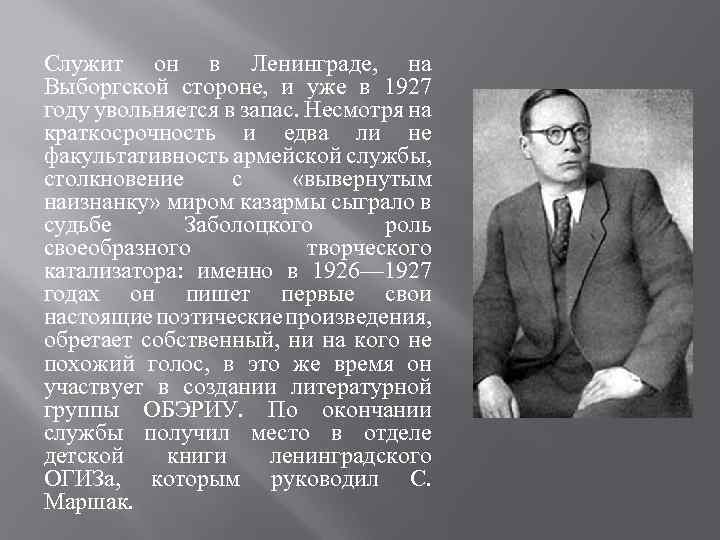 Служит он в Ленинграде, на Выборгской стороне, и уже в 1927 году увольняется в запас. Несмотря на краткосрочность и едва ли не факультативность армейской службы, столкновение с «вывернутым наизнанку» миром казармы сыграло в судьбе Заболоцкого роль своеобразного творческого катализатора: именно в 1926—1927 годах он пишет первые свои настоящие поэтические произведения, обретает собственный, ни на кого не похожий голос, в это же время он участвует в создании литературной группы ОБЭРИУ. По окончании службы получил место в отделе детской книги ленинградского ОГИЗа, которым руководил С. Маршак.